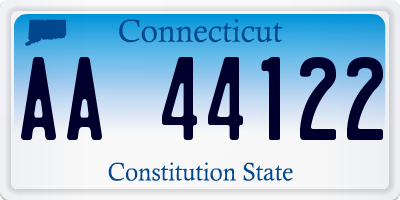 Connecticut

AA 44122

Constitution State